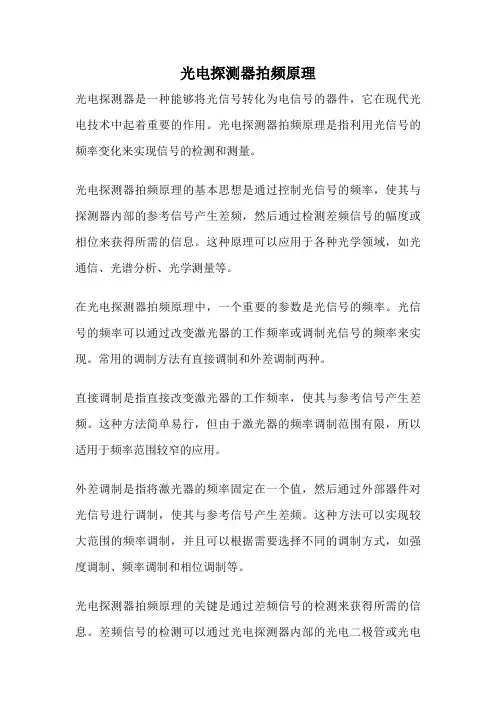 光电探测器拍频原理

光电探测器是一种能够将光信号转化为电信号的器件，它在现代光电技术中起着重要的作用。光电探测器拍频原理是指利用光信号的频率变化来实现信号的检测和测量。

光电探测器拍频原理的基本思想是通过控制光信号的频率，使其与探测器内部的参考信号产生差频，然后通过检测差频信号的幅度或相位来获得所需的信息。这种原理可以应用于各种光学领域，如光通信、光谱分析、光学测量等。

在光电探测器拍频原理中，一个重要的参数是光信号的频率。光信号的频率可以通过改变激光器的工作频率或调制光信号的频率来实现。常用的调制方法有直接调制和外差调制两种。

直接调制是指直接改变激光器的工作频率，使其与参考信号产生差频。这种方法简单易行，但由于激光器的频率调制范围有限，所以适用于频率范围较窄的应用。

外差调制是指将激光器的频率固定在一个值，然后通过外部器件对光信号进行调制，使其与参考信号产生差频。这种方法可以实现较大范围的频率调制，并且可以根据需要选择不同的调制方式，如强度调制、频率调制和相位调制等。

光电探测器拍频原理的关键是通过差频信号的检测来获得所需的信息。差频信号的检测可以通过光电探测器内部的光电二极管或光电